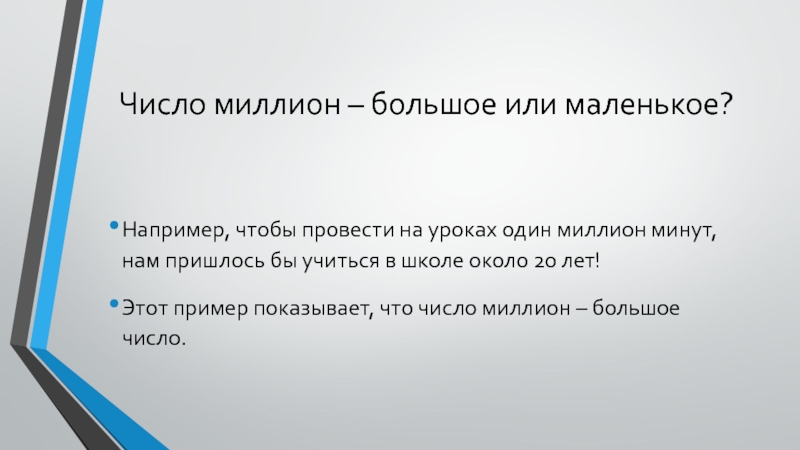 Число миллион – большое или маленькое?

• Например, чтобы провести на уроках один миллион минут, нам пришлось бы учиться в школе около 20 лет!

• Этот пример показывает, что число миллион – большое число.